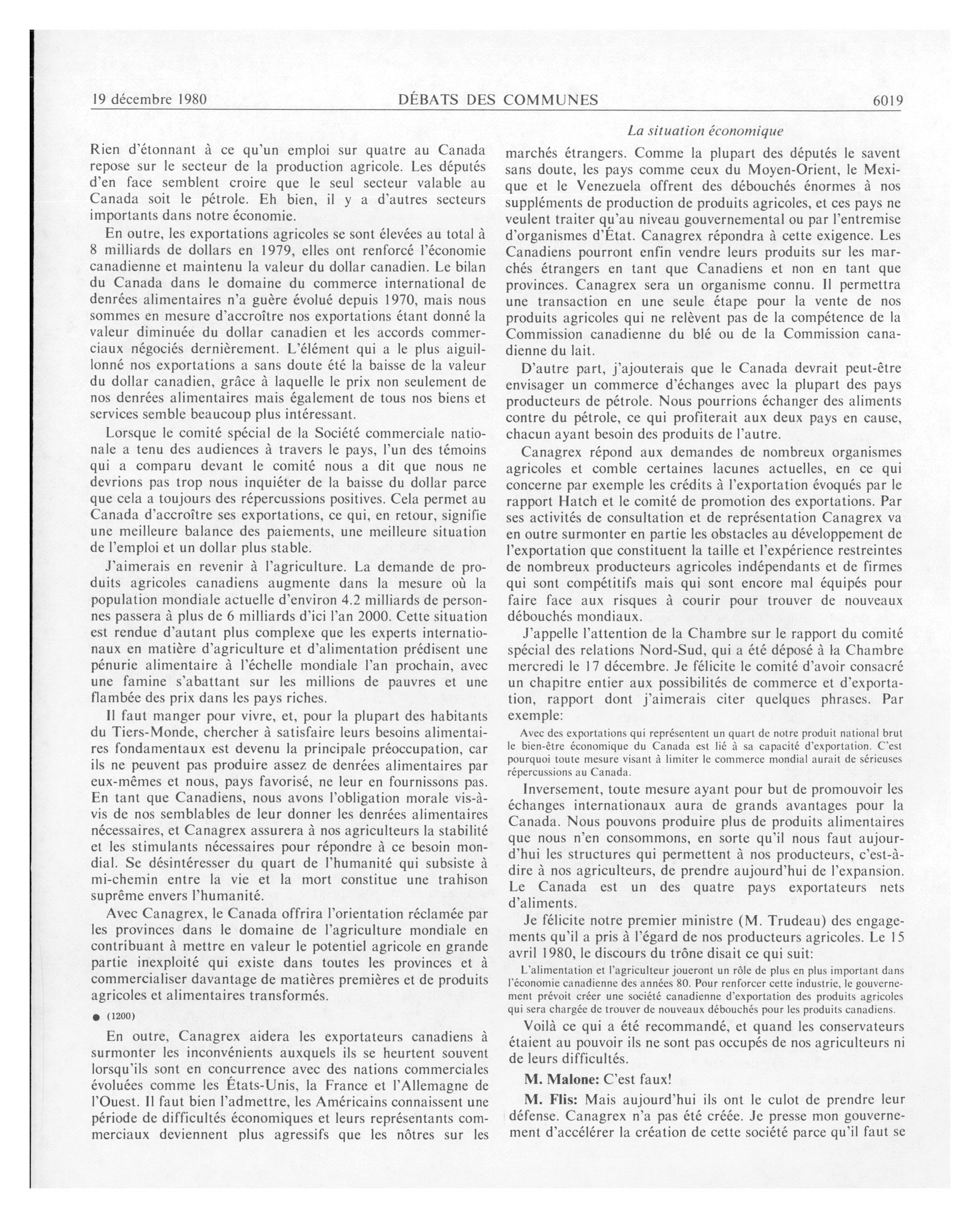 19 décembre 1980 DÉBATS DES COMMUNES 6019

La situation économique

Rien d'étonnant à ce qu'un emploi sur quatre au Canada repose sur le secteur de la production agricole. Les députés d'en face semblent croire que le seul secteur valable au Canada soit le pétrole. Eh bien, il y a d'autres secteurs importants dans notre économie.

En outre, les exportations agricoles se sont élevées au total à 8 milliards de dollars en 1979, elles ont renforcé l'économie canadienne et maintenu la valeur du dollar canadien. Le bilan du Canada dans le domaine du commerce international de denrées alimentaires n'a guère évolué depuis 1970, mais nous sommes en mesure d'accroître nos exportations étant donné la valeur diminuée du dollar canadien et les accords commerciaux négociés dernièrement. L'élément qui a le plus aiguillonné nos exportations a sans doute été la baisse de la valeur du dollar canadien, grâce à laquelle le prix non seulement de nos denrées alimentaires mais également de tous nos biens et services semble beaucoup plus intéressant.

Lorsque le comité spécial de la Société commerciale nationale a tenu des audiences à travers le pays, l'un des témoins qui a comparu devant le comité nous a dit que nous ne devrions pas trop nous inquiéter de la baisse du dollar parce que cela a toujours des répercussions positives. Cela permet au Canada d'accroître ses exportations, ce qui, en retour, signifie une meilleure balance des paiements, une meilleure situation de l'emploi et un dollar plus stable.

J'aimerais en revenir à l'agriculture. La demande de produits agricoles canadiens augmente dans la mesure où la population mondiale actuelle d'environ 4.2 milliards de personnes passera à plus de 6 milliards d'ici l'an 2000. Cette situation est rendue d'autant plus complexe que les experts internationaux en matière d'agriculture et d'alimentation prédisent une pénurie alimentaire à l'échelle mondiale l'an prochain, avec une famine s'abattant sur les millions de pauvres et une flambée des prix dans les pays riches.

Il faut manger pour vivre, et, pour la plupart des habitants du Tiers-Monde, chercher à satisfaire leurs besoins alimentaires fondamentaux est devenu la principale préoccupation, car ils ne peuvent pas produire assez de denrées alimentaires par eux-mêmes et nous, pays favorisé, ne leur en fournissons pas. En tant que Canadiens, nous avons l'obligation morale vis-à-vis de nos semblables de leur donner les denrées alimentaires nécessaires, et Canagrex assurera à nos agriculteurs la stabilité et les stimulants nécessaires pour répondre à ce besoin mondial. Se désintéresser du quart de l'humanité qui subsiste à mi-chemin entre la vie et la mort constitue une trahison suprême envers l'humanité.

Avec Canagrex, le Canada offrira l'orientation réclamée par les provinces dans le domaine de l'agriculture mondiale en contribuant à mettre en valeur le potentiel agricole en grande partie inexploité qui existe dans toutes les provinces et à commercialiser davantage de matières premières et de produits agricoles et alimentaires transformés.

● (1200)

En outre, Canagrex aidera les exportateurs canadiens à surmonter les inconvénients auxquels ils se heurtent souvent lorsqu'ils sont en concurrence avec des nations commerciales évoluées comme les États-Unis, la France et l'Allemagne de l'Ouest. Il faut bien l'admettre, les Américains connaissent une période de difficultés économiques et leurs représentants commerciaux deviennent plus agressifs que les nôtres sur les marchés étrangers. Comme la plupart des députés le savent sans doute, les pays comme ceux du Moyen-Orient, le Mexique et le Venezuela offrent des débouchés énormes à nos suppléments de production de produits agricoles, et ces pays ne veulent traiter qu'au niveau gouvernemental ou par l'entremise d'organismes d'État. Canagrex répondra à cette exigence. Les Canadiens pourront enfin vendre leurs produits sur les marchés étrangers en tant que Canadiens et non en tant que provinces. Canagrex sera un organisme connu. Il permettra une transaction en une seule étape pour la vente de nos produits agricoles qui ne relèvent pas de la compétence de la Commission canadienne du blé ou de la Commission canadienne du lait.

D'autre part, j'ajouterais que le Canada devrait peut-être envisager un commerce d'échanges avec la plupart des pays producteurs de pétrole. Nous pourrions échanger des aliments contre du pétrole, ce qui profiterait aux deux pays en cause, chacun ayant besoin des produits de l'autre.

Canagrex répond aux demandes de nombreux organismes agricoles et comble certaines lacunes actuelles, en ce qui concerne par exemple les crédits à l'exportation évoqués par le rapport Hatch et le comité de promotion des exportations. Par ses activités de consultation et de représentation Canagrex va en outre surmonter en partie les obstacles au développement de l'exportation que constituent la taille et l'expérience restreintes de nombreux producteurs agricoles indépendants et de firmes qui sont compétitifs mais qui sont encore mal équipés pour faire face aux risques à courir pour trouver de nouveaux débouchés mondiaux.

J'appelle l'attention de la Chambre sur le rapport du comité spécial des relations Nord-Sud, qui a été déposé à la Chambre mercredi le 17 décembre. Je félicite le comité d'avoir consacré un chapitre entier aux possibilités de commerce et d'exportation, rapport dont j'aimerais citer quelques phrases. Par exemple:

Avec des exportations qui représentent un quart de notre produit national brut le bien-être économique du Canada est lié à sa capacité d'exportation. C'est pourquoi toute mesure visant à limiter le commerce mondial aurait de sérieuses répercussions au Canada.

Inversement, toute mesure ayant pour but de promouvoir les échanges internationaux aura de grands avantages pour la Canada. Nous pouvons produire plus de produits alimentaires que nous n'en consommons, en sorte qu'il nous faut aujourd'hui les structures qui permettent à nos producteurs, c'est-à-dire à nos agriculteurs, de prendre aujourd'hui de l'expansion. Le Canada est un des quatre pays exportateurs nets d'aliments.

Je félicite notre premier ministre (M. Trudeau) des engagements qu'il a pris à l'égard de nos producteurs agricoles. Le 15 avril 1980, le discours du trône disait ce qui suit:

L'alimentation et l'agriculteur joueront un rôle de plus en plus important dans l'économie canadienne des années 80. Pour renforcer cette industrie, le gouvernement prévoit créer une société canadienne d'exportation des produits agricoles qui sera chargée de trouver de nouveaux débouchés pour les produits canadiens.

Voilà ce qui a été recommandé, et quand les conservateurs étaient au pouvoir ils ne sont pas occupés de nos agriculteurs ni de leurs difficultés.

M. Malone: C'est faux!

M. Flis: Mais aujourd'hui ils ont le culot de prendre leur défense. Canagrex n'a pas été créée. Je presse mon gouvernement d'accélérer la création de cette société parce qu'il faut se